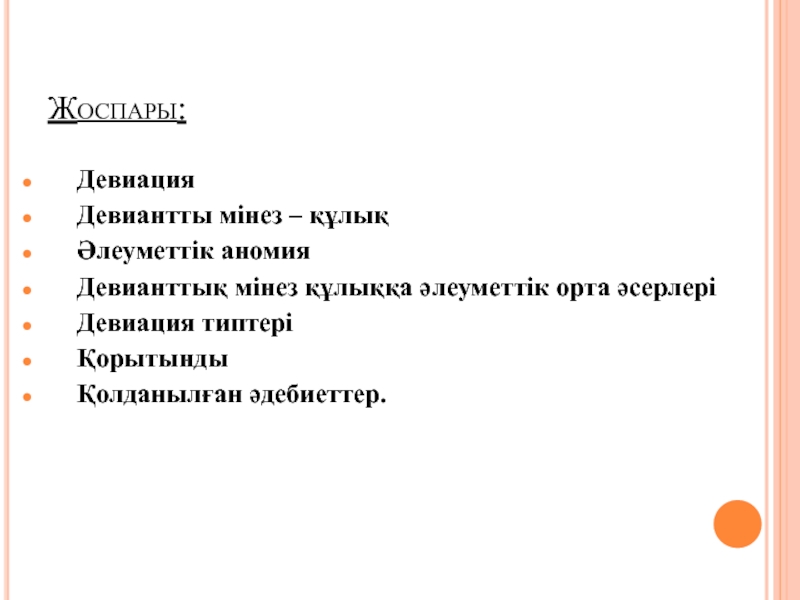 Жоспары:

• Девиация
• Девиантты мінез – құлық
• Әлеуметтік аномия
• Девианттық мінез құлыққа әлеуметтік орта әсерлері
• Девиация типтері
• Қорытынды
• Қолданылған әдебиеттер.